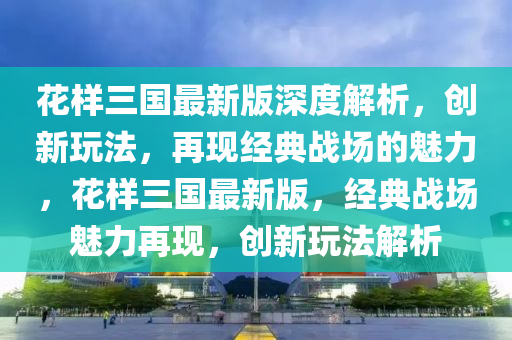 花样三国最新版深度解析，创新玩法，再现经典战场的魅力，花样三国最新版，经典战场魅力再现，创新玩法解析